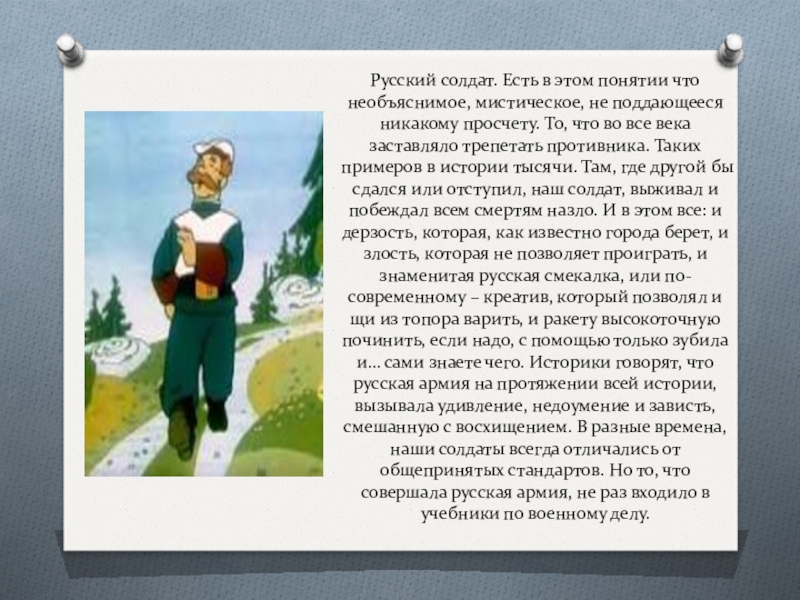 Русский солдат. Есть в этом понятии что необъяснимое, мистическое, не поддающееся никакому просчету. То, что во все века заставляло трепетать противника. Таких примеров в истории тысячи. Там, где другой бы сдался или отступил, наш солдат, выживал и побеждал всем смертям назло. И в этом все: и дерзость, которая, как известно города берет, и злость, которая не позволяет проиграть, и знаменитая русская смекалка, или по-современному – креатив, который позволял и щи из топора варить, и ракету высокоточную починить, если надо, с помощью только зубила и... сами знаете чего. Историки говорят, что русская армия на протяжении всей истории, вызывала удивление, недоумение и зависть, смешанную с восхищением. В разные времена, наши солдаты всегда отличались от общепринятых стандартов. Но то, что совершала русская армия, не раз входило в учебники по военному делу.